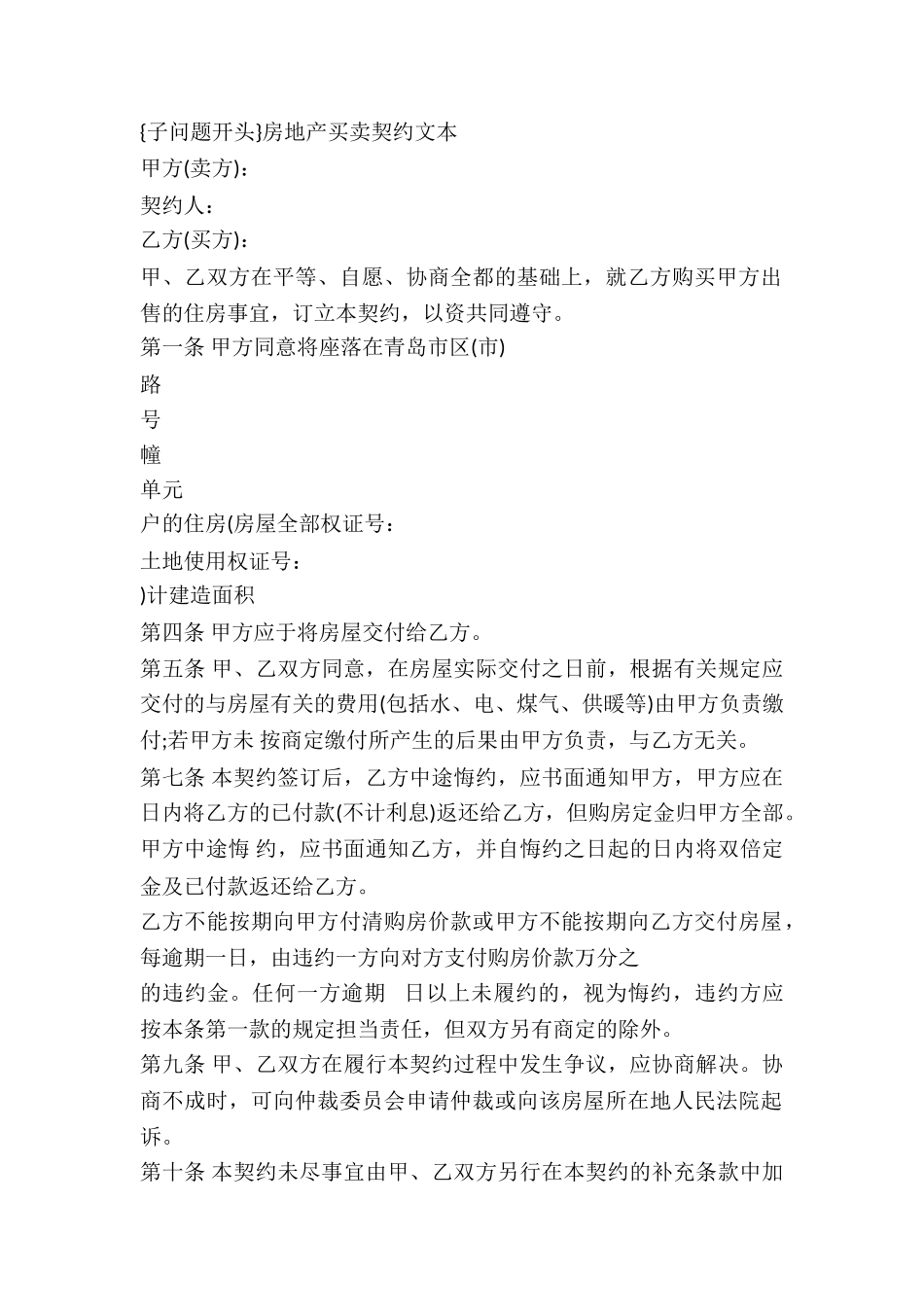 {子问题开头}房地产买卖契约文本

甲方(卖方)：

契约人：

乙方(买方)：

甲、乙双方在平等、自愿、协商全都的基础上，就乙方购买甲方出售的住房事宜，订立本契约，以资共同遵守。

第一条 甲方同意将座落在青岛市区(市)

路

号

幢

单元

户的住房(房屋全部权证号：

土地使用权证号：

)计建造面积

第四条 甲方应于将房屋交付给乙方。

第五条 甲、乙双方同意，在房屋实际交付之日前，根据有关规定应交付的与房屋有关的费用(包括水、电、煤气、供暖等)由甲方负责缴付;若甲方未 按商定缴付所产生的后果由甲方负责，与乙方无关。

第七条 本契约签订后，乙方中途悔约，应书面通知甲方，甲方应在日内将乙方的已付款(不计利息)返还给乙方，但购房定金归甲方全部。甲方中途悔 约，应书面通知乙方，并自悔约之日起的日内将双倍定金及已付款返还给乙方。

乙方不能按期向甲方付清购房价款或甲方不能按期向乙方交付房屋，每逾期一日，由违约一方向对方支付购房价款万分之

的违约金。任何一方逾期 日以上未履约的，视为悔约，违约方应按本条第一款的规定担当责任，但双方另有商定的除外。

第九条 甲、乙双方在履行本契约过程中发生争议，应协商解决。协商不成时，可向仲裁委员会申请仲裁或向该房屋所在地人民法院起诉。

第十条 本契约未尽事宜由甲、乙双方另行在本契约的补充条款中加